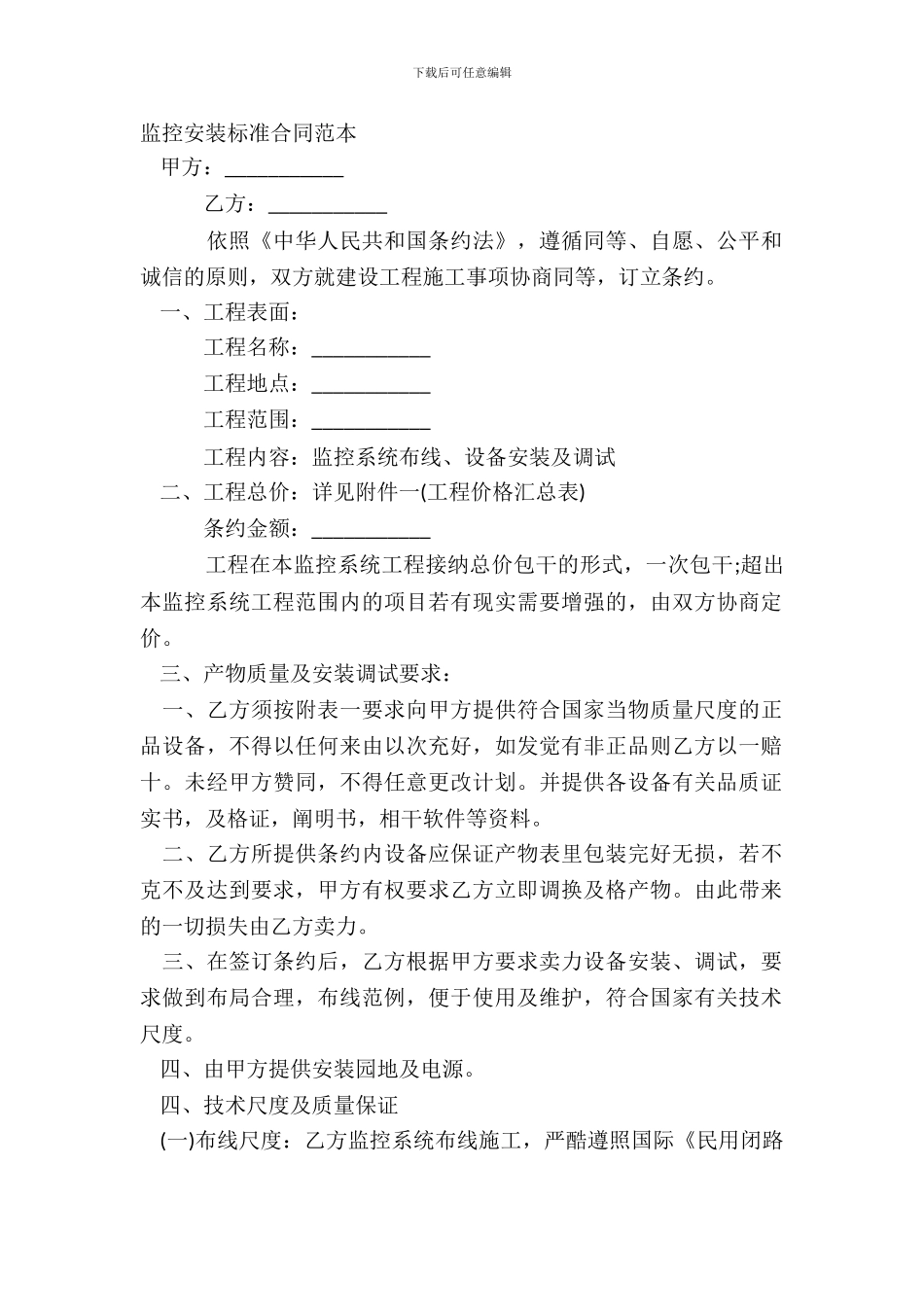 下载后可任意编辑

监控安装标准合同范本

甲方：___________

乙方：___________

依照《中华人民共和国条约法》，遵循同等、自愿、公平和诚信的原则，双方就建设工程施工事项协商同等，订立条约。

一、工程表面：

工程名称：___________

工程地点：___________

工程范围：___________

工程内容：监控系统布线、设备安装及调试

二、工程总价：详见附件一(工程价格汇总表)

条约金额：___________

工程在本监控系统工程接纳总价包干的形式，一次包干;超出本监控系统工程范围内的项目若有现实需要增强的，由双方协商定价。

三、产物质量及安装调试要求：

一、乙方须按附表一要求向甲方提供符合国家当物质量尺度的正品设备，不得以任何来由以次充好，如发觉有非正品则乙方以一赔十。未经甲方赞同，不得任意更改计划。并提供各设备有关品质证实书，及格证，阐明书，相干软件等资料。

二、乙方所提供条约内设备应保证产物表里包装完好无损，若不克不及达到要求，甲方有权要求乙方立即调换及格产物。由此带来的一切损失由乙方卖力。

三、在签订条约后，乙方根据甲方要求卖力设备安装、调试，要求做到布局合理，布线范例，便于使用及维护，符合国家有关技术尺度。

四、由甲方提供安装园地及电源。

四、技术尺度及质量保证

(一)布线尺度：乙方监控系统布线施工，严酷遵照国际《民用闭路